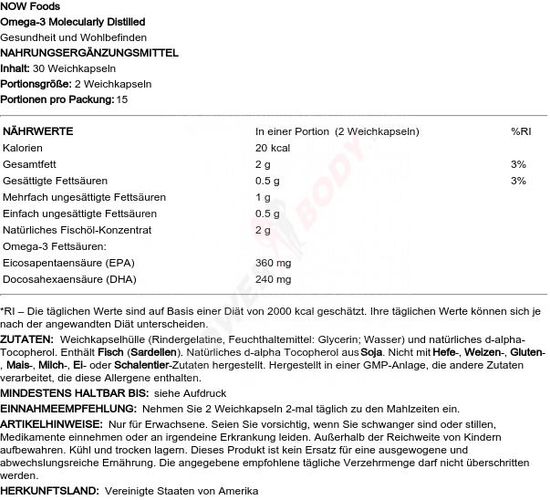 NOW Foods
Omega-3 Molecularly Distilled
Gesundheit und Wohlbefinden
NAHRUNGSERGÄNZUNGSMITTEL
Inhalt: 30 Weichkapseln
Portionsgröße: 2 Weichkapseln
Portionen pro Packung: 15

| NÄHRWERTE | In einer Portion (2 Weichkapseln) | %RI |
|---|---|---|
| Kalorien | 20 kcal | |
| Gesamtfett | 2 g | 3% |
| Gesättigte Fettsäuren | 0.5 g | 3% |
| Mehrfach ungesättigte Fettsäuren | 1 g | |
| Einfach ungesättigte Fettsäuren | 0.5 g | |
| Natürliches Fischöl-Konzentrat | 2 g | |
| Omega-3 Fettsäuren: | | |
| Eicosapentaensäure (EPA) | 360 mg | |
| Docosahexaensäure (DHA) | 240 mg | |

*RI – Die täglichen Werte sind auf Basis einer Diät von 2000 kcal geschätzt. Ihre täglichen Werte können sich je nach der angewandten Diät unterscheiden.

ZUTATEN: Weichkapselhülle (Rindergelatine, Feuchthaltemittel: Glycerin; Wasser) und natürliches d-alpha-Tocopherol. Enthält Fisch (Sardellen). Natürliches d-alpha Tocopherol aus Soja. Nicht mit Hefe-, Weizen-, Gluten-, Mais-, Milch-, Ei- oder Schalentier-Zutaten hergestellt. Hergestellt in einer GMP-Anlage, die andere Zutaten verarbeitet, die diese Allergene enthalten.

MINDESTENS HALTBAR BIS: siehe Aufdruck

EINNAHMEEMPFEHLUNG: Nehmen Sie 2 Weichkapseln 2-mal täglich zu den Mahlzeiten ein.

ARTIKELHINWEISE: Nur für Erwachsene. Seien Sie vorsichtig, wenn Sie schwanger sind oder stillen, Medikamente einnehmen oder an irgendeine Erkrankung leiden. Außerhalb der Reichweite von Kindern aufbewahren. Kühl und trocken lagern. Dieses Produkt ist kein Ersatz für eine ausgewogene und abwechslungsreiche Ernährung. Die angegebene empfohlene tägliche Verzehrmenge darf nicht überschritten werden.

HERKUNFTSLAND: Vereinigte Staaten von Amerika

BODY